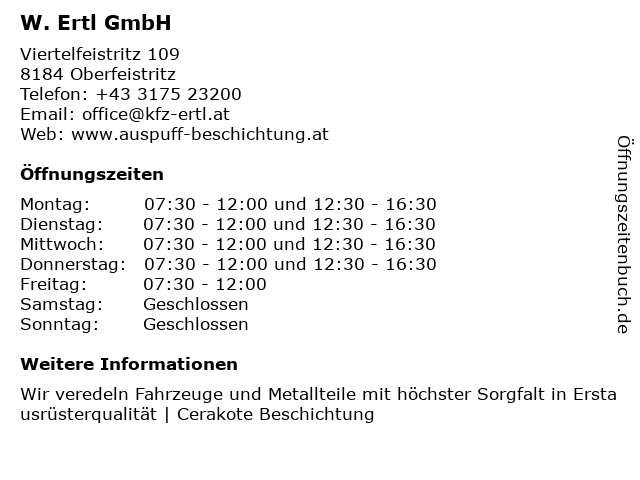 W. Ertl GmbH

Viertelfeistritz 109
8184 Oberfeistritz
Telefon: +43 3175 23200
Email: office@kfz-ertl.at
Web: www.auspuff-beschichtung.at

Öffnungszeiten

Montag: 07:30 - 12:00 und 12:30 - 16:30
Dienstag: 07:30 - 12:00 und 12:30 - 16:30
Mittwoch: 07:30 - 12:00 und 12:30 - 16:30
Donnerstag: 07:30 - 12:00 und 12:30 - 16:30
Freitag: 07:30 - 12:00
Samstag: Geschlossen
Sonntag: Geschlossen

Weitere Informationen

Wir veredeln Fahrzeuge und Metallteile mit höchster Sorgfalt in Erstausrüsterqualität | Cerakote Beschichtung

Öffnungszeitenbuch.de